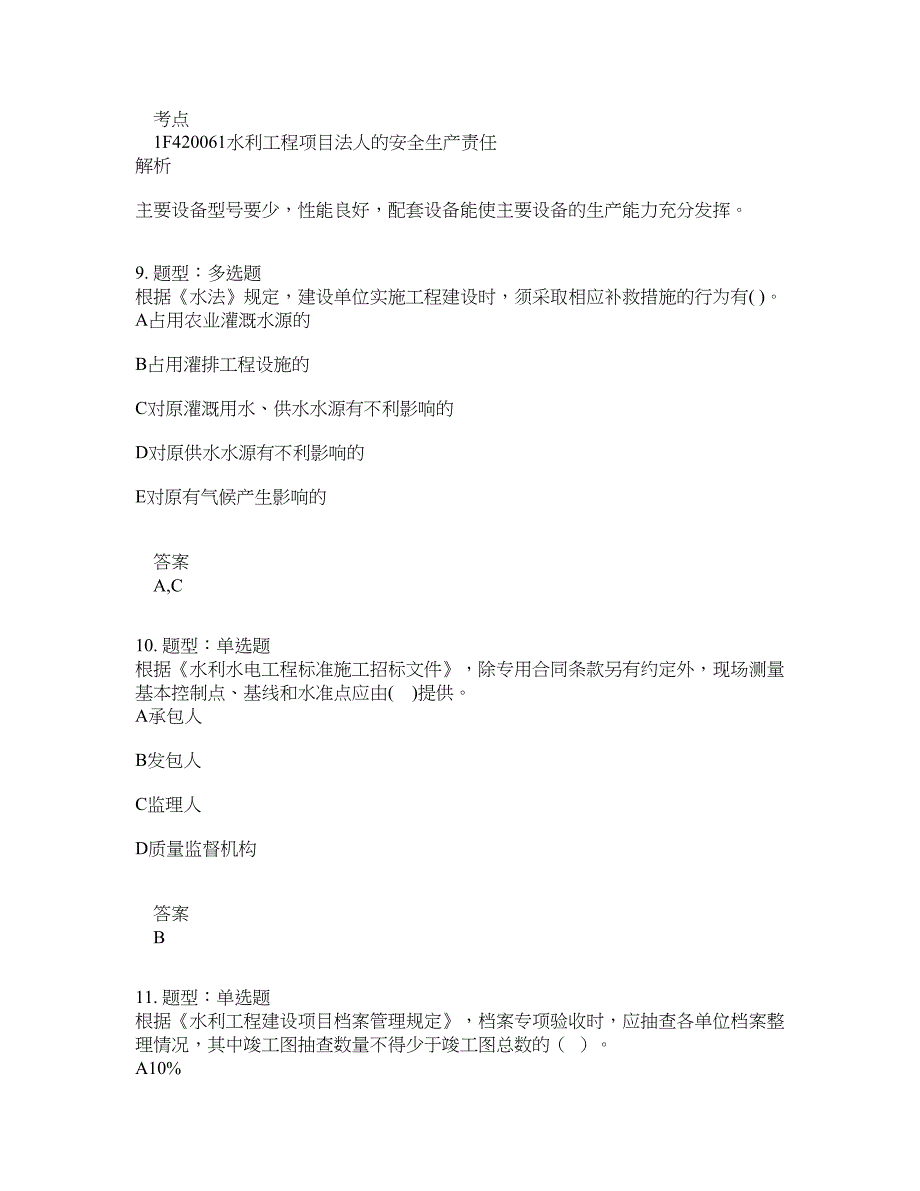 考点
1F420061水利工程项目法人的安全生产责任
解析

主要设备型号要少，性能良好，配套设备能使主要设备的生产能力充分发挥。

9. 题型：多选题
根据《水法》规定，建设单位实施工程建设时，须采取相应补救措施的行为有( )。
A占用农业灌溉水源的

B占用灌排工程设施的

C对原灌溉用水、供水水源有不利影响的

D对原供水水源有不利影响的

E对原有气候产生影响的

答案
A,C

10. 题型：单选题
根据《水利水电工程标准施工招标文件》，除专用合同条款另有约定外，现场测量基本控制点、基线和水准点应由( )提供。
A承包人

B发包人

C监理人

D质量监督机构

答案
B

11. 题型：单选题
根据《水利工程建设项目档案管理规定》，档案专项验收时，应抽查各单位档案整理情况，其中竣工图抽查数量不得少于竣工图总数的（ ）。
A10%